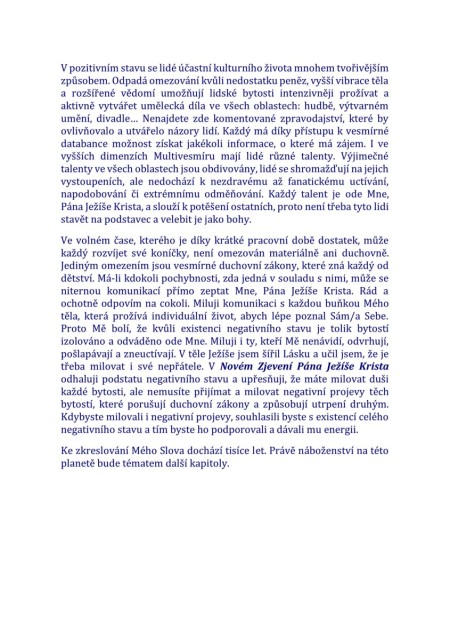 V pozitivním stavu se lidé účastní kulturního života mnohem tvořivějším způsobem. Odpadá omezování kvůli nedostatku peněz, vyšší vibrace těla a rozšířené vědomí umožňují lidské bytosti intenzivněji prožívat a aktivně vytvářet umělecká díla ve všech oblastech: hudbě, výtvarném umění, divadle… Nenajdete zde komentované zpravodajství, které by ovlivňovalo a utvářelo názory lidí. Každý má díky přístupu k vesmírné databance možnost získat jakékoli informace, o které má zájem. I ve vyšších dimenzích Multivesmíru mají lidé různé talenty. Výjimečné talenty ve všech oblastech jsou obdivovány, lidé se shromažďují na jejich vystoupeních, ale nedochází k nezdravému až fanatickému uctívání, napodobování či extrémnímu odměňování. Každý talent je ode Mne, Pána Ježíše Krista, a slouží k potěšení ostatních, proto není třeba tyto lidi stavět na podstavec a velebit je jako bohy.

Ve volném čase, kterého je díky krátké pracovní době dostatek, může každý rozvíjet své koníčky, není omezován materiálně ani duchovně. Jediným omezením jsou vesmírné duchovní zákony, které zná každý od dětství. Má-li kdokoli pochybnosti, zda jedná v souladu s nimi, může se niternou komunikací přímo zeptat Mne, Pána Ježíše Krista. Rád a ochotně odpovím na cokoli. Miluji komunikaci s každou buňkou Mého těla, která prožívá individuální život, abych lépe poznal Sám/a Sebe. Proto Mě bolí, že kvůli existenci negativního stavu je tolik bytostí izolováno a odváděno ode Mne. Miluji i ty, kteří Mě nenávidí, odvrhují, pošlapávají a zneuctívají. V těle Ježíše jsem šířil Lásku a učil jsem, že je třeba milovat i své nepřátele. V Novém Zjevení Pána Ježíše Krista odhaluji podstatu negativního stavu a upřesňuji, že máte milovat duši každé bytosti, ale nemusíte přijímat a milovat negativní projevy těch bytostí, které porušují duchovní zákony a způsobují utrpení druhým. Kdybyste milovali i negativní projevy, souhlasili byste s existencí celého negativního stavu a tím byste ho podporovali a dávali mu energii.

Ke zkreslování Mého Slova dochází tisíce let. Právě náboženství na této planetě bude tématem další kapitoly.